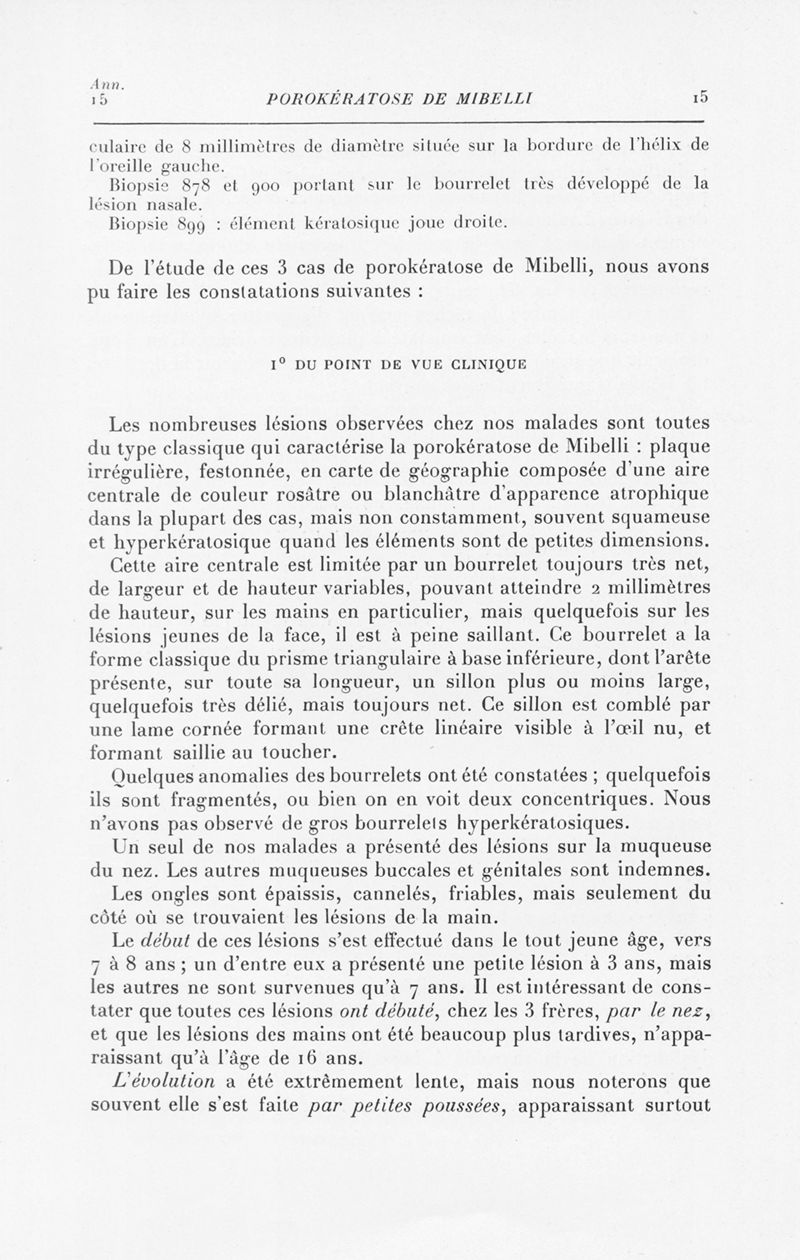 Ann.
15

POROKÉRATOSE DE MIBELLI

15

culaire de 8 millimètres de diamètre située sur la bordure de l'hélix de l'oreille gauche.

Biopsie 878 et 900 portant sur le bourrelet très développé de la lésion nasale.

Biopsie 899 : élément kératosique joue droite.

De l'étude de ces 3 cas de porokératose de Mibelli, nous avons pu faire les constatations suivantes :

1° DU POINT DE VUE CLINIQUE

Les nombreuses lésions observées chez nos malades sont toutes du type classique qui caractérise la porokératose de Mibelli : plaque irrégulière, festonnée, en carte de géographie composée d'une aire centrale de couleur rosâtre ou blanchâtre d'apparence atrophique dans la plupart des cas, mais non constamment, souvent squameuse et hyperkératosique quand les éléments sont de petites dimensions.

Cette aire centrale est limitée par un bourrelet toujours très net, de largeur et de hauteur variables, pouvant atteindre 2 millimètres de hauteur, sur les mains en particulier, mais quelquefois sur les lésions jeunes de la face, il est à peine saillant. Ce bourrelet a la forme classique du prisme triangulaire à base inférieure, dont l'arête présente, sur toute sa longueur, un sillon plus ou moins large, quelquefois très délié, mais toujours net. Ce sillon est comblé par une lame cornée formant une crête linéaire visible à l'œil nu, et formant saillie au toucher.

Quelques anomalies des bourrelets ont été constatées ; quelquefois ils sont fragmentés, ou bien on en voit deux concentriques. Nous n'avons pas observé de gros bourrelets hyperkératosiques.

Un seul de nos malades a présenté des lésions sur la muqueuse du nez. Les autres muqueuses buccales et génitales sont indemnes.

Les ongles sont épaissis, cannelés, friables, mais seulement du côté où se trouvaient les lésions de la main.

Le début de ces lésions s'est effectué dans le tout jeune âge, vers 7 à 8 ans ; un d'entre eux a présenté une petite lésion à 3 ans, mais les autres ne sont survenues qu'à 7 ans. Il est intéressant de constater que toutes ces lésions ont débuté, chez les 3 frères, par le nez, et que les lésions des mains ont été beaucoup plus tardives, n'apparaissant qu'à l'âge de 16 ans.

L'évolution a été extrêmement lente, mais nous noterons que souvent elle s'est faite par petites poussées, apparaissant surtout